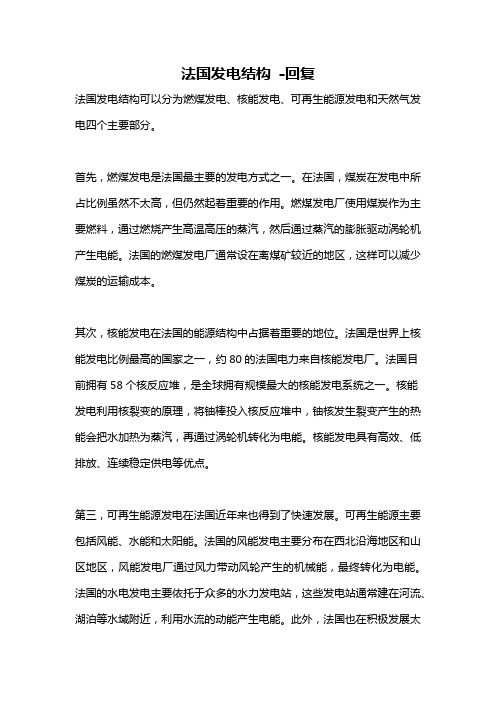 法国发电结构 -回复

法国发电结构可以分为燃煤发电、核能发电、可再生能源发电和天然气发电四个主要部分。

首先，燃煤发电是法国最主要的发电方式之一。在法国，煤炭在发电中所占比例虽然不太高，但仍然起着重要的作用。燃煤发电厂使用煤炭作为主要燃料，通过燃烧产生高温高压的蒸汽，然后通过蒸汽的膨胀驱动涡轮机产生电能。法国的燃煤发电厂通常设在离煤矿较近的地区，这样可以减少煤炭的运输成本。

其次，核能发电在法国的能源结构中占据着重要的地位。法国是世界上核能发电比例最高的国家之一，约 80 的法国电力来自核能发电厂。法国目前拥有 58 个核反应堆，是全球拥有规模最大的核能发电系统之一。核能发电利用核裂变的原理，将铀棒投入核反应堆中，铀核发生裂变产生的热能会把水加热为蒸汽，再通过涡轮机转化为电能。核能发电具有高效、低排放、连续稳定供电等优点。

第三，可再生能源发电在法国近年来也得到了快速发展。可再生能源主要包括风能、水能和太阳能。法国的风能发电主要分布在西北沿海地区和山区地区，风能发电厂通过风力带动风轮产生的机械能，最终转化为电能。法国的水电发电主要依托于众多的水力发电站，这些发电站通常建在河流、湖泊等水域附近，利用水流的动能产生电能。此外，法国也在积极发展太